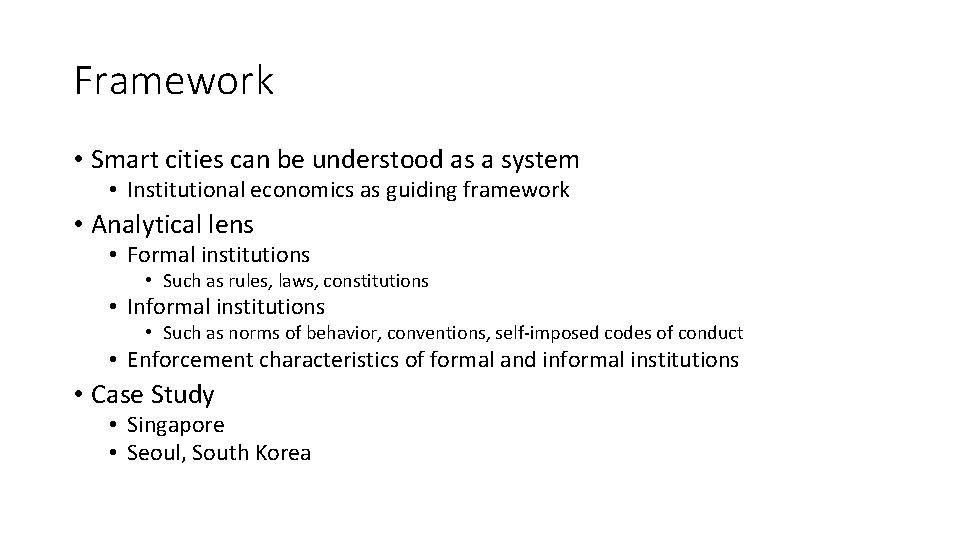 Framework

• Smart cities can be understood as a system
  • Institutional economics as guiding framework
• Analytical lens
  • Formal institutions
    • Such as rules, laws, constitutions
  • Informal institutions
    • Such as norms of behavior, conventions, self-imposed codes of conduct
  • Enforcement characteristics of formal and informal institutions
• Case Study
  • Singapore
  • Seoul, South Korea